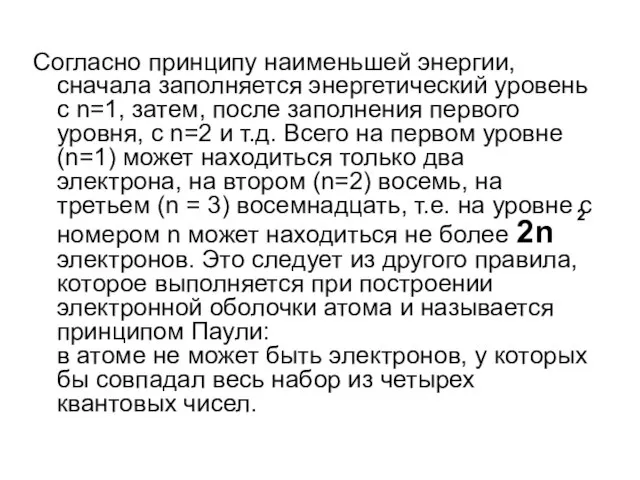 Согласно принципу наименьшей энергии, сначала заполняется энергетический уровень с n=1, затем, после заполнения первого уровня, с n=2 и т.д. Всего на первом уровне (n=1) может находиться только два электрона, на втором (n=2) восемь, на третьем (n = 3) восемнадцать, т.е. на уровне с номером n может находиться не более $2n^2$ электронов. Это следует из другого правила, которое выполняется при построении электронной оболочки атома и называется принципом Паули:
в атоме не может быть электронов, у которых бы совпадал весь набор из четырех квантовых чисел.